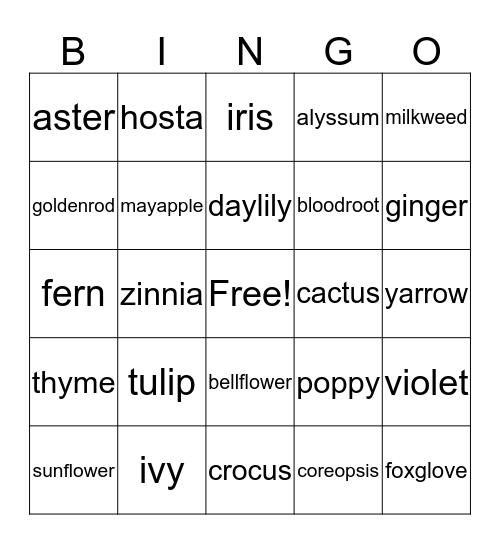 | B | I | N | G | O |
|---|---|---|---|---|
| aster | hosta | iris | alyssum | milkweed |
| goldenrod | mayapple | daylily | bloodroot | ginger |
| fern | zinnia | Free! | cactus | yarrow |
| thyme | tulip | bellflower | poppy | violet |
| sunflower | ivy | crocus | coreopsis | foxglove |